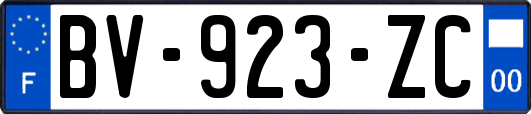 F

BV-923-ZC

00